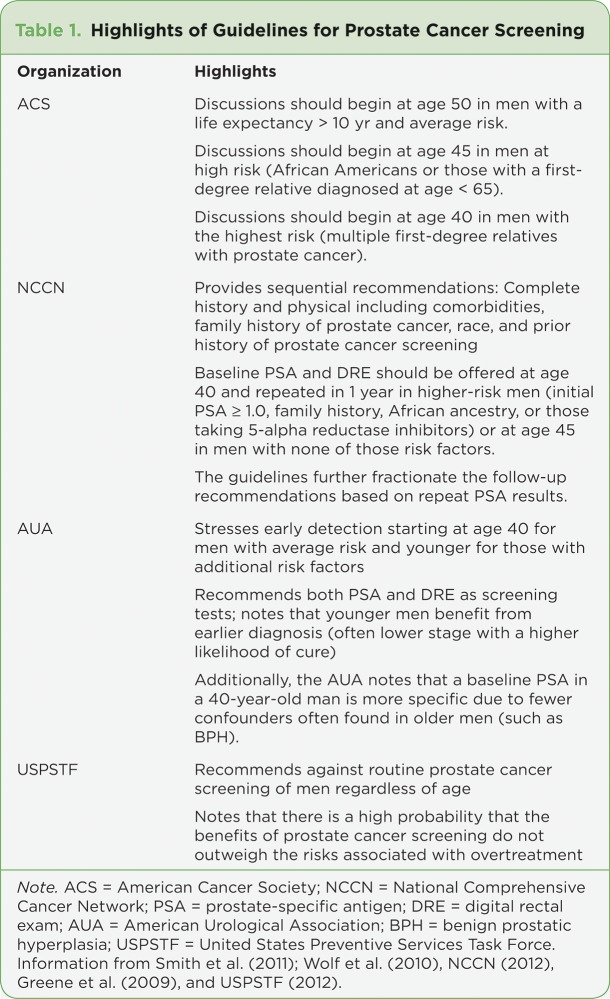 Table 1. Highlights of Guidelines for Prostate Cancer Screening

| Organization | Highlights |
|---|---|
| ACS | Discussions should begin at age 50 in men with a life expectancy > 10 yr and average risk. |
| | Discussions should begin at age 45 in men at high risk (African Americans or those with a first-degree relative diagnosed at age < 65). |
| | Discussions should begin at age 40 in men with the highest risk (multiple first-degree relatives with prostate cancer). |
| NCCN | Provides sequential recommendations: Complete history and physical including comorbidities, family history of prostate cancer, race, and prior history of prostate cancer screening |
| | Baseline PSA and DRE should be offered at age 40 and repeated in 1 year in higher-risk men (initial PSA ≥ 1.0, family history, African ancestry, or those taking 5-alpha reductase inhibitors) or at age 45 in men with none of those risk factors. |
| | The guidelines further fractionate the follow-up recommendations based on repeat PSA results. |
| AUA | Stresses early detection starting at age 40 for men with average risk and younger for those with additional risk factors |
| | Recommends both PSA and DRE as screening tests; notes that younger men benefit from earlier diagnosis (often lower stage with a higher likelihood of cure) |
| | Additionally, the AUA notes that a baseline PSA in a 40-year-old man is more specific due to fewer confounders often found in older men (such as BPH). |
| USPSTF | Recommends against routine prostate cancer screening of men regardless of age |
| | Notes that there is a high probability that the benefits of prostate cancer screening do not outweigh the risks associated with overtreatment |

Note. ACS = American Cancer Society; NCCN = National Comprehensive Cancer Network; PSA = prostate-specific antigen; DRE = digital rectal exam; AUA = American Urological Association; BPH = benign prostatic hyperplasia; USPSTF = United States Preventive Services Task Force. Information from Smith et al. (2011); Wolf et al. (2010), NCCN (2012), Greene et al. (2009), and USPSTF (2012).